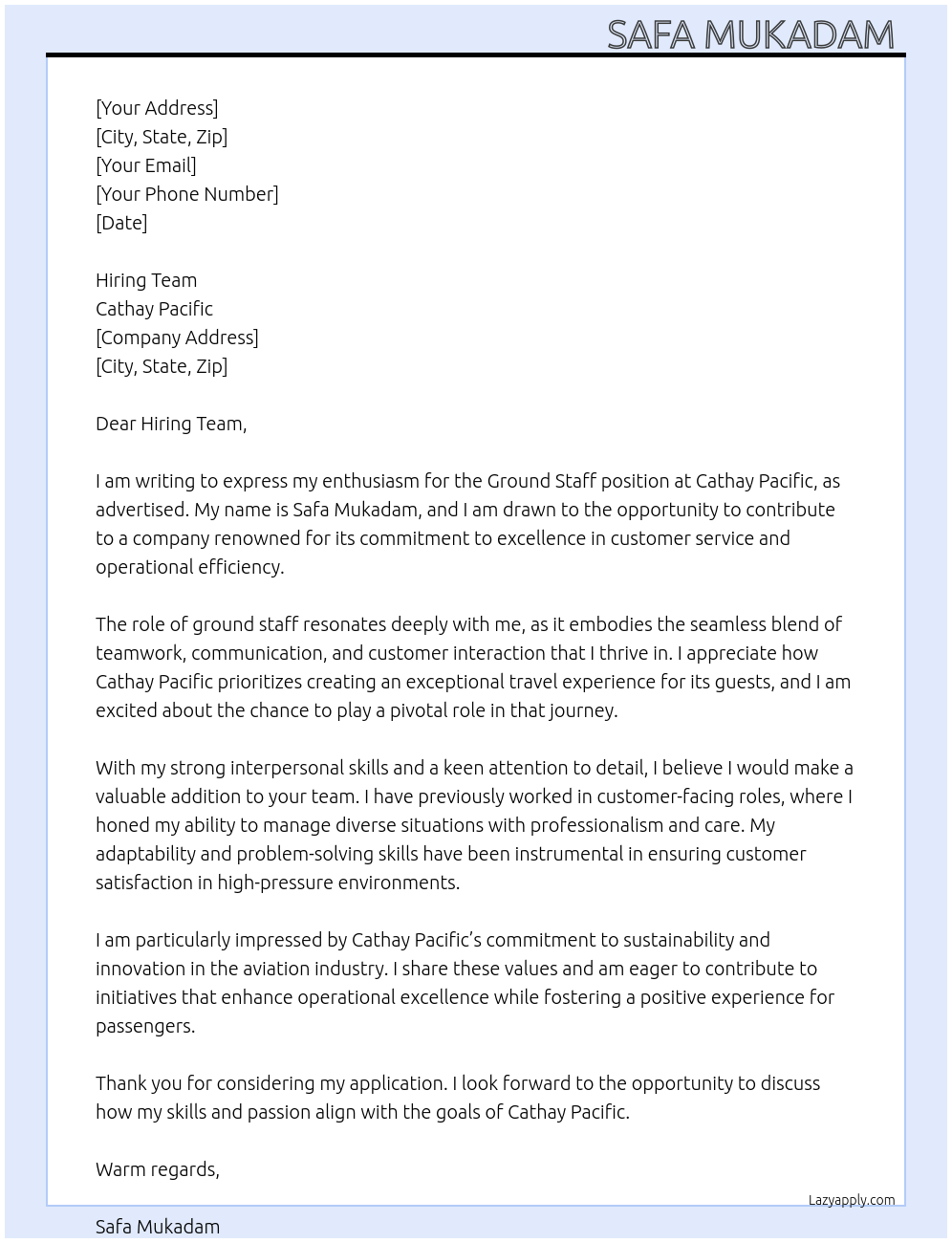 SAFA MUKADAM

[Your Address]
[City, State, Zip]
[Your Email]
[Your Phone Number]
[Date]

Hiring Team
Cathay Pacific
[Company Address]
[City, State, Zip]

Dear Hiring Team,

I am writing to express my enthusiasm for the Ground Staff position at Cathay Pacific, as advertised. My name is Safa Mukadam, and I am drawn to the opportunity to contribute to a company renowned for its commitment to excellence in customer service and operational efficiency.

The role of ground staff resonates deeply with me, as it embodies the seamless blend of teamwork, communication, and customer interaction that I thrive in. I appreciate how Cathay Pacific prioritizes creating an exceptional travel experience for its guests, and I am excited about the chance to play a pivotal role in that journey.

With my strong interpersonal skills and a keen attention to detail, I believe I would make a valuable addition to your team. I have previously worked in customer-facing roles, where I honed my ability to manage diverse situations with professionalism and care. My adaptability and problem-solving skills have been instrumental in ensuring customer satisfaction in high-pressure environments.

I am particularly impressed by Cathay Pacific's commitment to sustainability and innovation in the aviation industry. I share these values and am eager to contribute to initiatives that enhance operational excellence while fostering a positive experience for passengers.

Thank you for considering my application. I look forward to the opportunity to discuss how my skills and passion align with the goals of Cathay Pacific.

Warm regards,

Lazyapply.com

Safa Mukadam